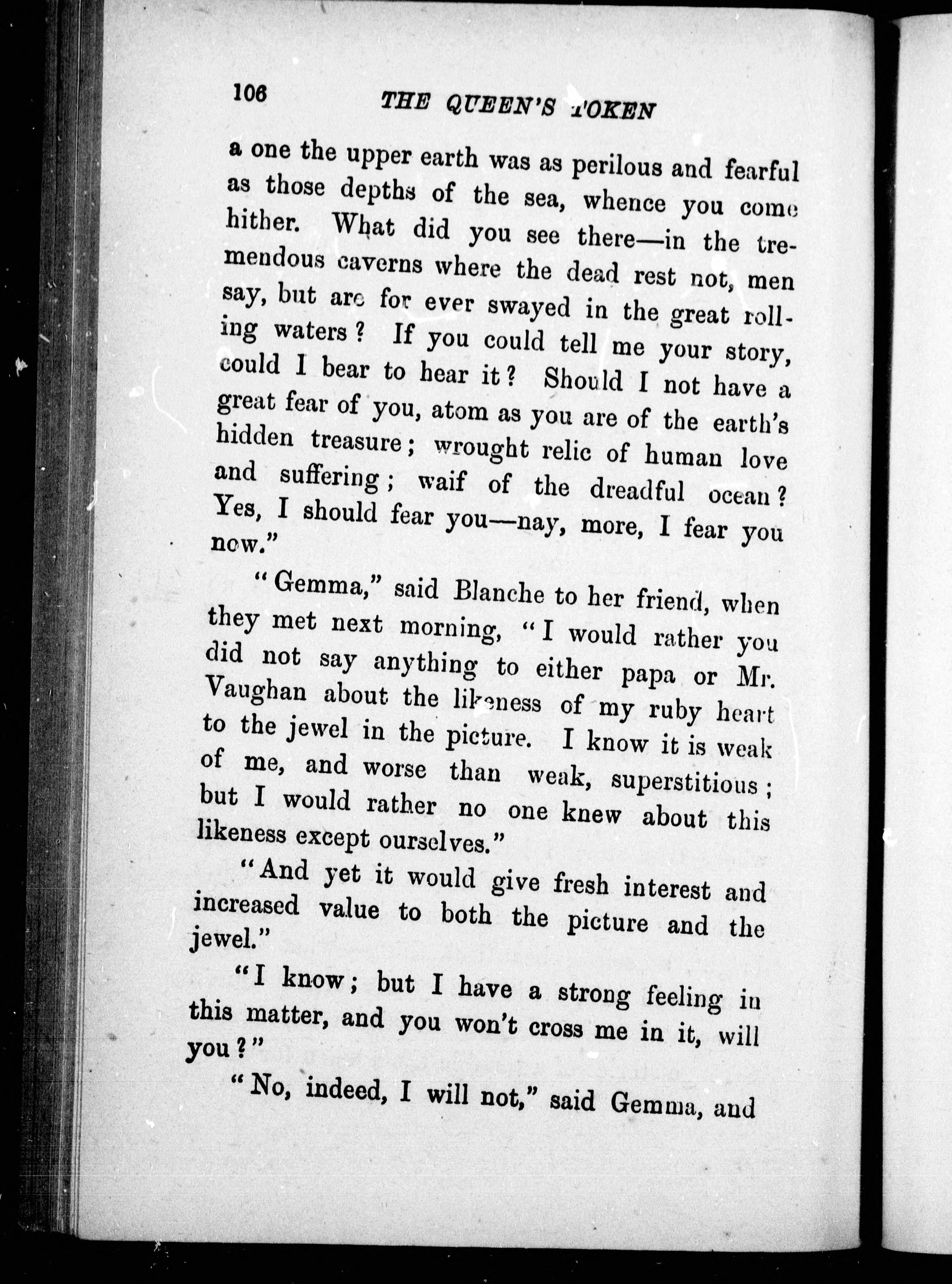 106 THE QUEEN'S TOKEN

a one the upper earth was as perilous and fearful as those depths of the sea, whence you come hither. What did you see there—in the tremendous caverns where the dead rest not, men say, but are for ever swayed in the great rolling waters? If you could tell me your story, could I bear to hear it? Should I not have a great fear of you, atom as you are of the earth's hidden treasure; wrought relic of human love and suffering; waif of the dreadful ocean? Yes, I should fear you—nay, more, I fear you now."

"Gemma," said Blanche to her friend, when they met next morning, "I would rather you did not say anything to either papa or Mr. Vaughan about the likeness of my ruby heart to the jewel in the picture. I know it is weak of me, and worse than weak, superstitious; but I would rather no one knew about this likeness except ourselves."

"And yet it would give fresh interest and increased value to both the picture and the jewel."

"I know; but I have a strong feeling in this matter, and you won't cross me in it, will you?"

"No, indeed, I will not," said Gemma, and